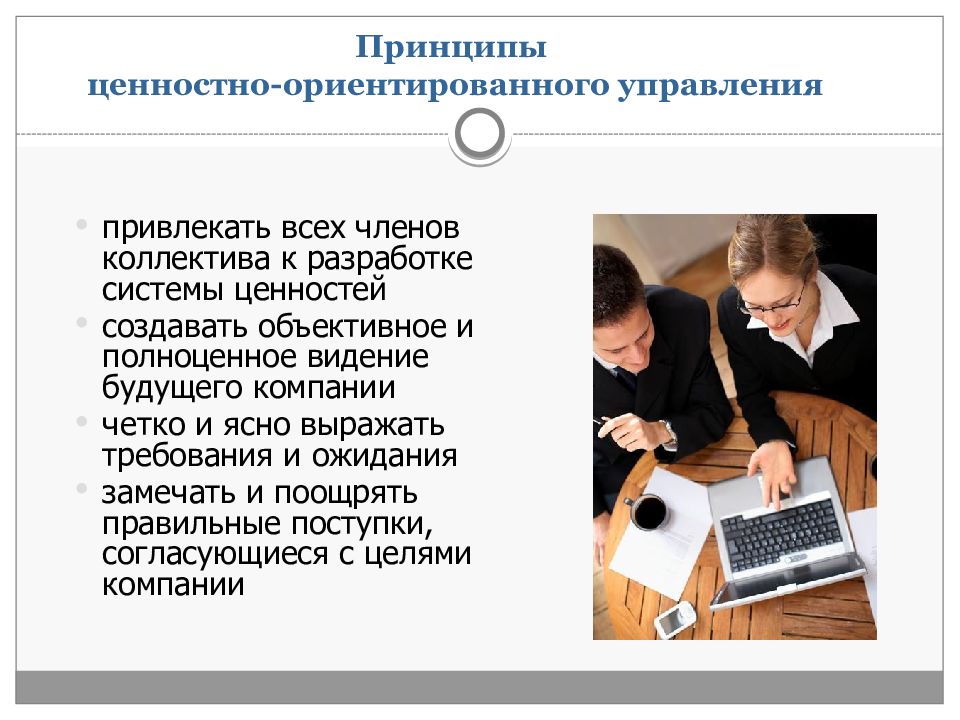 Принципы
ценностно-ориентированного управления

• привлекать всех членов коллектива к разработке системы ценностей
• создавать объективное и полноценное видение будущего компании
• четко и ясно выражать требования и ожидания
• замечать и поощрять правильные поступки, согласующиеся с целями компании